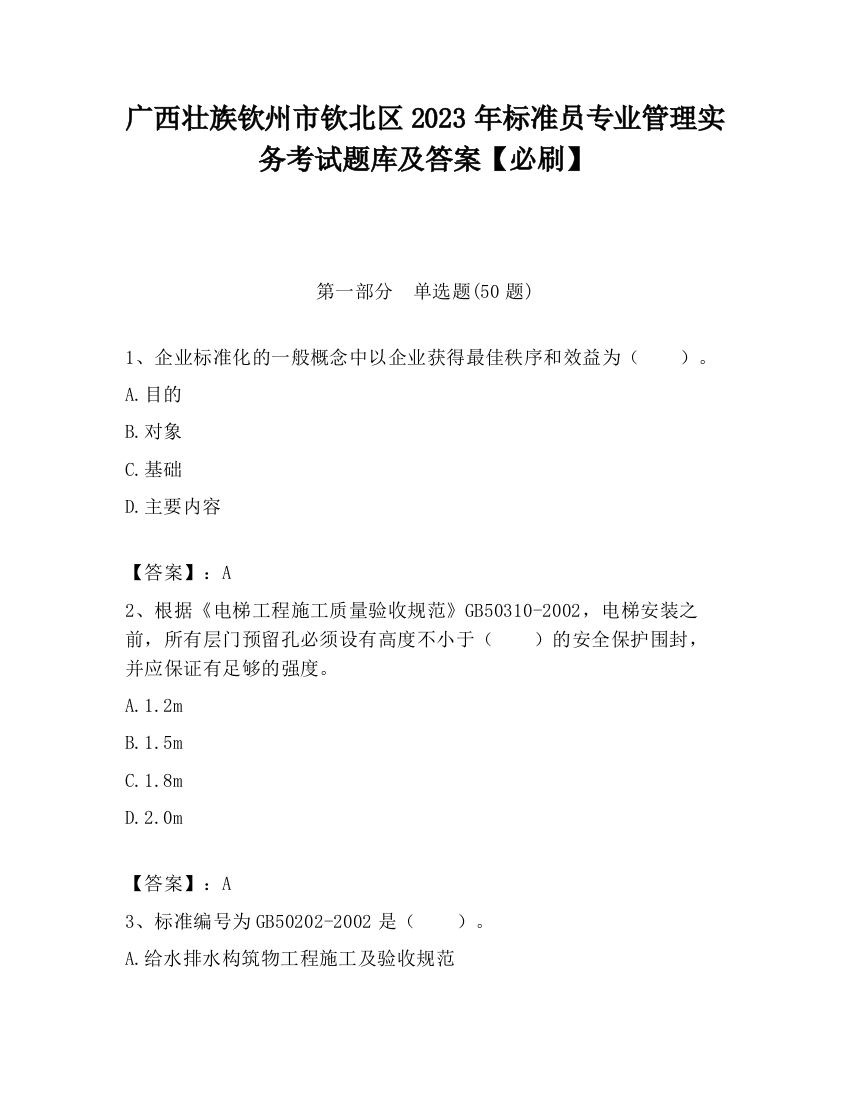 广西壮族钦州市钦北区2023年标准员专业管理实务考试题库及答案【必刷】

第一部分　单选题(50题)

1、企业标准化的一般概念中以企业获得最佳秩序和效益为（　　）。

A.目的

B.对象

C.基础

D.主要内容

【答案】：A

2、根据《电梯工程施工质量验收规范》GB50310-2002，电梯安装之前，所有层门预留孔必须设有高度不小于（　　）的安全保护围封，并应保证有足够的强度。

A.1.2m

B.1.5m

C.1.8m

D.2.0m

【答案】：A

3、标准编号为GB50202-2002是（　　）。

A.给水排水构筑物工程施工及验收规范